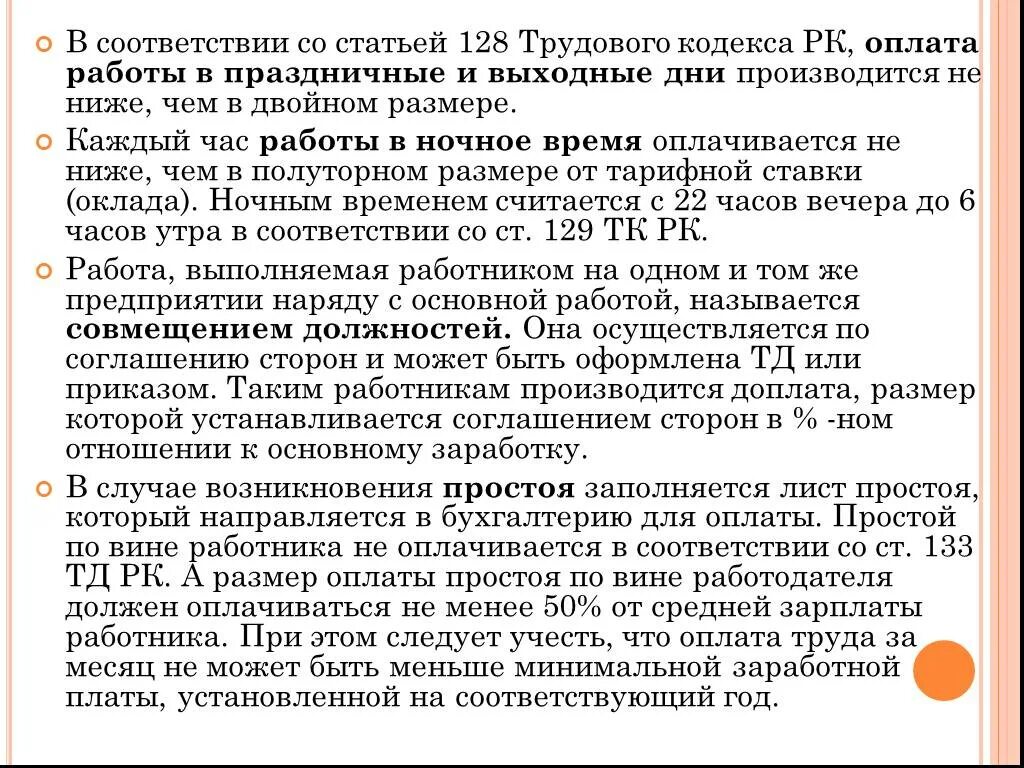 В соответствии со статьей 128 Трудового кодекса РК, оплата работы в праздничные и выходные дни производится не ниже, чем в двойном размере.

Каждый час работы в ночное время оплачивается не ниже, чем в полуторном размере от тарифной ставки (оклада). Ночным временем считается с 22 часов вечера до 6 часов утра в соответствии со ст. 129 ТК РК.

Работа, выполняемая работником на одном и том же предприятии наряду с основной работой, называется совмещением должностей. Она осуществляется по соглашению сторон и может быть оформлена ТД или приказом. Таким работникам производится доплата, размер которой устанавливается соглашением сторон в % -ном отношении к основному заработку.

В случае возникновения простоя заполняется лист простоя, который направляется в бухгалтерию для оплаты. Простой по вине работника не оплачивается в соответствии со ст. 133 ТД РК. А размер оплаты простоя по вине работодателя должен оплачиваться не менее 50% от средней зарплаты работника. При этом следует учесть, что оплата труда за месяц не может быть меньше минимальной заработной платы, установленной на соответствующий год.